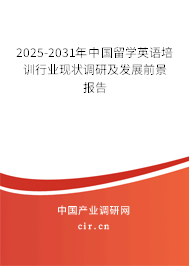 2025-2031年中国留学英语培训行业现状调研及发展前景报告

中国产业调研网

cir.cn